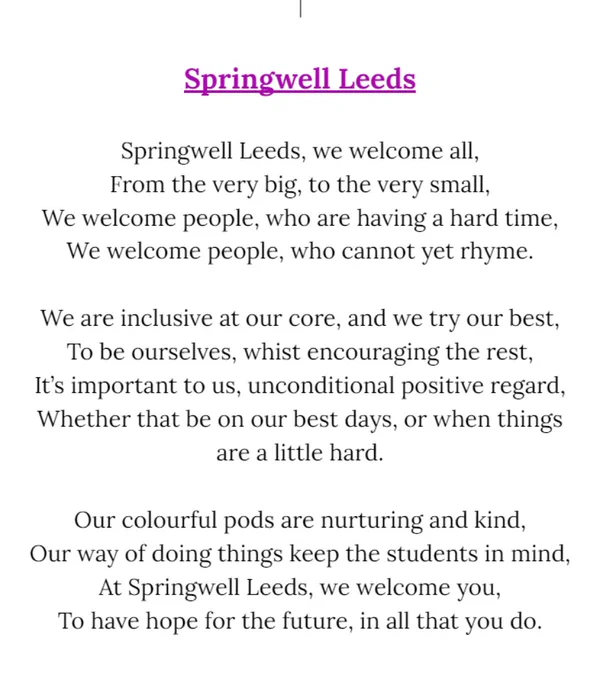 Springwell Leeds

Springwell Leeds, we welcome all,
From the very big, to the very small,
We welcome people, who are having a hard time,
We welcome people, who cannot yet rhyme.

We are inclusive at our core, and we try our best,
To be ourselves, whist encouraging the rest,
It's important to us, unconditional positive regard,
Whether that be on our best days, or when things are a little hard.

Our colourful pods are nurturing and kind,
Our way of doing things keep the students in mind,
At Springwell Leeds, we welcome you,
To have hope for the future, in all that you do.